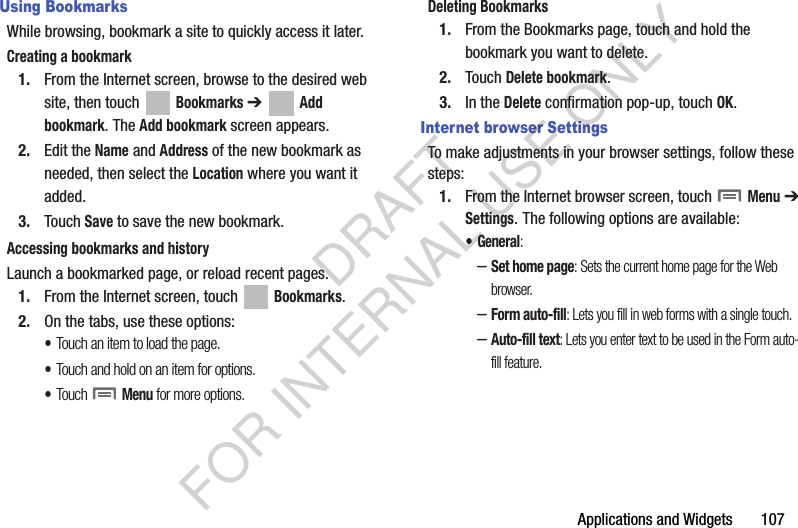 Using Bookmarks

While browsing, bookmark a site to quickly access it later.

Creating a bookmark

1. From the Internet screen, browse to the desired web site, then touch Bookmarks ➔ Add bookmark. The Add bookmark screen appears.

2. Edit the Name and Address of the new bookmark as needed, then select the Location where you want it added.

3. Touch Save to save the new bookmark.

Accessing bookmarks and history

Launch a bookmarked page, or reload recent pages.

1. From the Internet screen, touch Bookmarks.

2. On the tabs, use these options:

• Touch an item to load the page.

• Touch and hold on an item for options.

• Touch Menu for more options.

Deleting Bookmarks

1. From the Bookmarks page, touch and hold the bookmark you want to delete.

2. Touch Delete bookmark.

3. In the Delete confirmation pop-up, touch OK.

Internet browser Settings

To make adjustments in your browser settings, follow these steps:

1. From the Internet browser screen, touch Menu ➔ Settings. The following options are available:

• General:

– Set home page: Sets the current home page for the Web browser.

– Form auto-fill: Lets you fill in web forms with a single touch.

– Auto-fill text: Lets you enter text to be used in the Form auto-fill feature.

DRAFT
FOR INTERNAL USE ONLY

Applications and Widgets 107